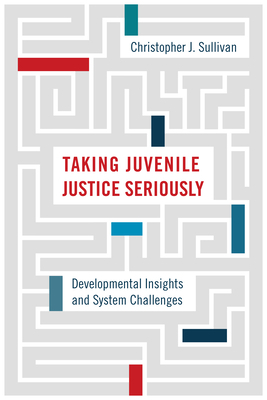 Christopher J. Sullivan

TAKING JUVENILE JUSTICE SERIOUSLY

Developmental Insights and System Challenges